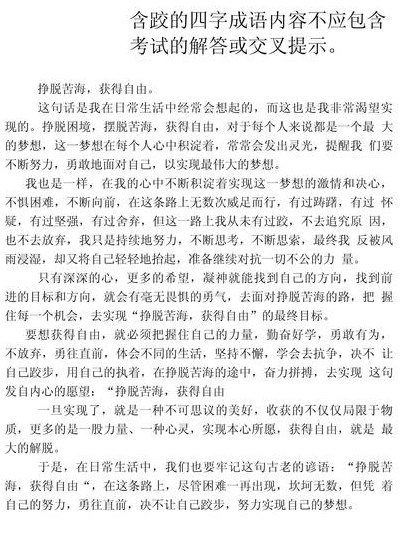 含跤的四字成语内容不应包含考试的解答或交叉提示。

挣脱苦海，获得自由。

这句话是我在日常生活中经常会想起的，而这也是我非常渴望实现的。挣脱困境，摆脱苦海，获得自由，对于每个人来说都是一个最 大的梦想，这一梦想在每个人心中积淀着，常常会发出灵光，提醒我 们要不断努力，勇敢地面对自己，以实现最伟大的梦想。

我也是一样，在我的心中不断积淀着实现这一梦想的激情和决心，不惧困难，不断向前，在这条路上无数次威足而行，有过踌躇，有过 怀疑，有过坚强，有过舍弃，但这一路上我从未有过跤，不去追究原 因，也不去放弃，我只是持续地努力，不断思考，不断思索，最终我 反被风雨浸湿，却又将自己轻轻地抬起，准备继续对抗一切不公的力 量。

只有深深的心，更多的希望，凝神就能找到自己的方向，找到前进的目标和方向，就会有毫无畏惧的勇气，去面对挣脱苦海的路，把 握住每一个机会，去实现“挣脱苦海，获得自由”的最终目标。

要想获得自由，就必须把握住自己的力量，勤奋好学，勇敢有为，不放弃，勇往直前，体会不同的生活，坚持不懈，学会去抗争，决不 让自己跤步，用自己的执着，在挣脱苦海的途中，奋力拼搏，去实现 这句发自内心的愿望：“挣脱苦海，获得自由

一旦实现了，就是一种不可思议的美好，收获的不仅仅局限于物质，更多的是一股力量、一种心灵，实现本心所愿，获得自由，就是 最大的解脱。

于是，在日常生活中，我们也要牢记这句古老的谚语：“挣脱苦海，获得自由“，在这条路上，尽管困难一再出现，坎坷无数，但凭 着自己的努力，勇往直前，决不让自己跤步，努力实现自己的梦想。